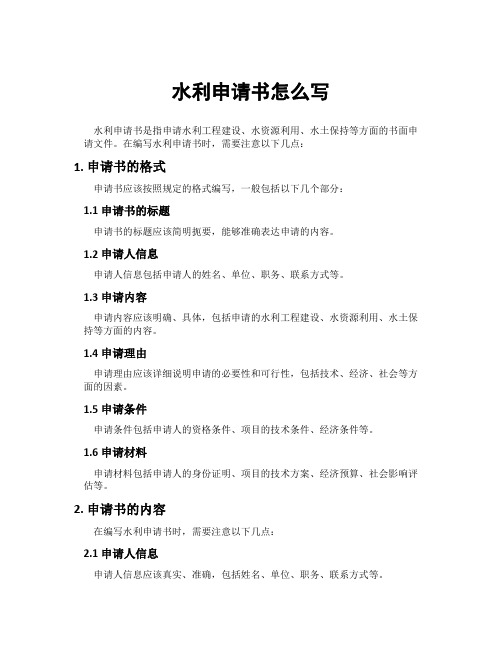 水利申请书怎么写

水利申请书是指申请水利工程建设、水资源利用、水土保持等方面的书面申请文件。在编写水利申请书时，需要注意以下几点：

1. 申请书的格式

申请书应该按照规定的格式编写，一般包括以下几个部分：

1.1 申请书的标题

申请书的标题应该简明扼要，能够准确表达申请的内容。

1.2 申请人信息

申请人信息包括申请人的姓名、单位、职务、联系方式等。

1.3 申请内容

申请内容应该明确、具体，包括申请的水利工程建设、水资源利用、水土保持等方面的内容。

1.4 申请理由

申请理由应该详细说明申请的必要性和可行性，包括技术、经济、社会等方面的因素。

1.5 申请条件

申请条件包括申请人的资格条件、项目的技术条件、经济条件等。

1.6 申请材料

申请材料包括申请人的身份证明、项目的技术方案、经济预算、社会影响评估等。

2. 申请书的内容

在编写水利申请书时，需要注意以下几点：

2.1 申请人信息

申请人信息应该真实、准确，包括姓名、单位、职务、联系方式等。